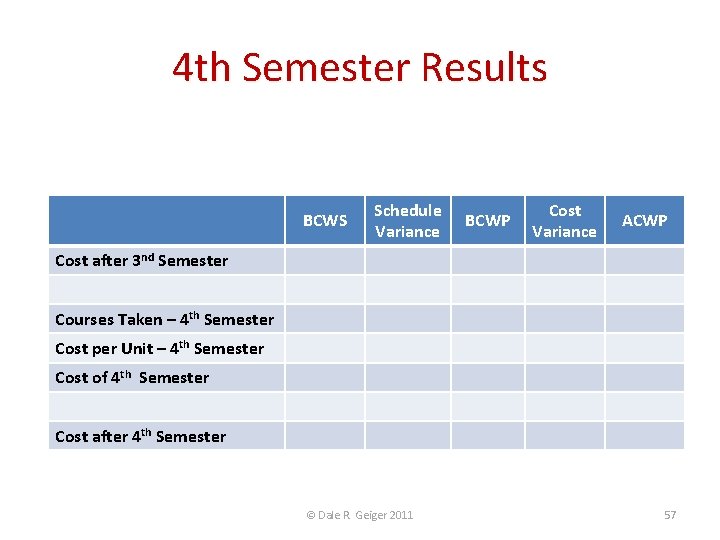 4th Semester Results

| | BCWS | Schedule Variance | BCWP | Cost Variance | ACWP |
|---|---|---|---|---|---|
| Cost after 3$^{nd}$ Semester | | | | | |
| | | | | | |
| Courses Taken – 4$^{th}$ Semester | | | | | |
| Cost per Unit – 4$^{th}$ Semester | | | | | |
| Cost of 4$^{th}$ Semester | | | | | |
| | | | | | |
| Cost after 4$^{th}$ Semester | | | | | |

© Dale R Geiger 2011

57